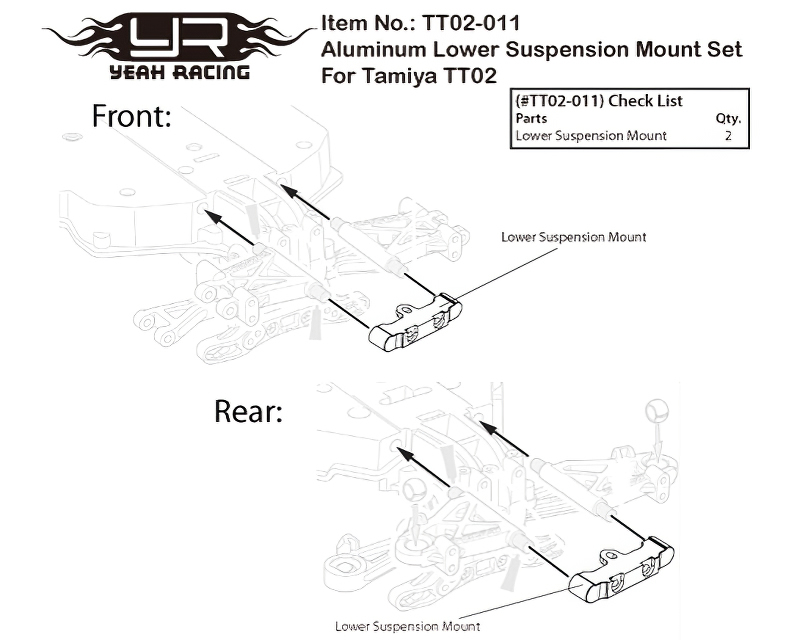 YR
YEAH RACING

Item No.: TT02-011
Aluminum Lower Suspension Mount Set
For Tamiya TT02

(#TT02-011) Check List

| Parts | Qty. |
|---|---|
| Lower Suspension Mount | 2 |

Front:

Lower Suspension Mount

Rear:

Lower Suspension Mount